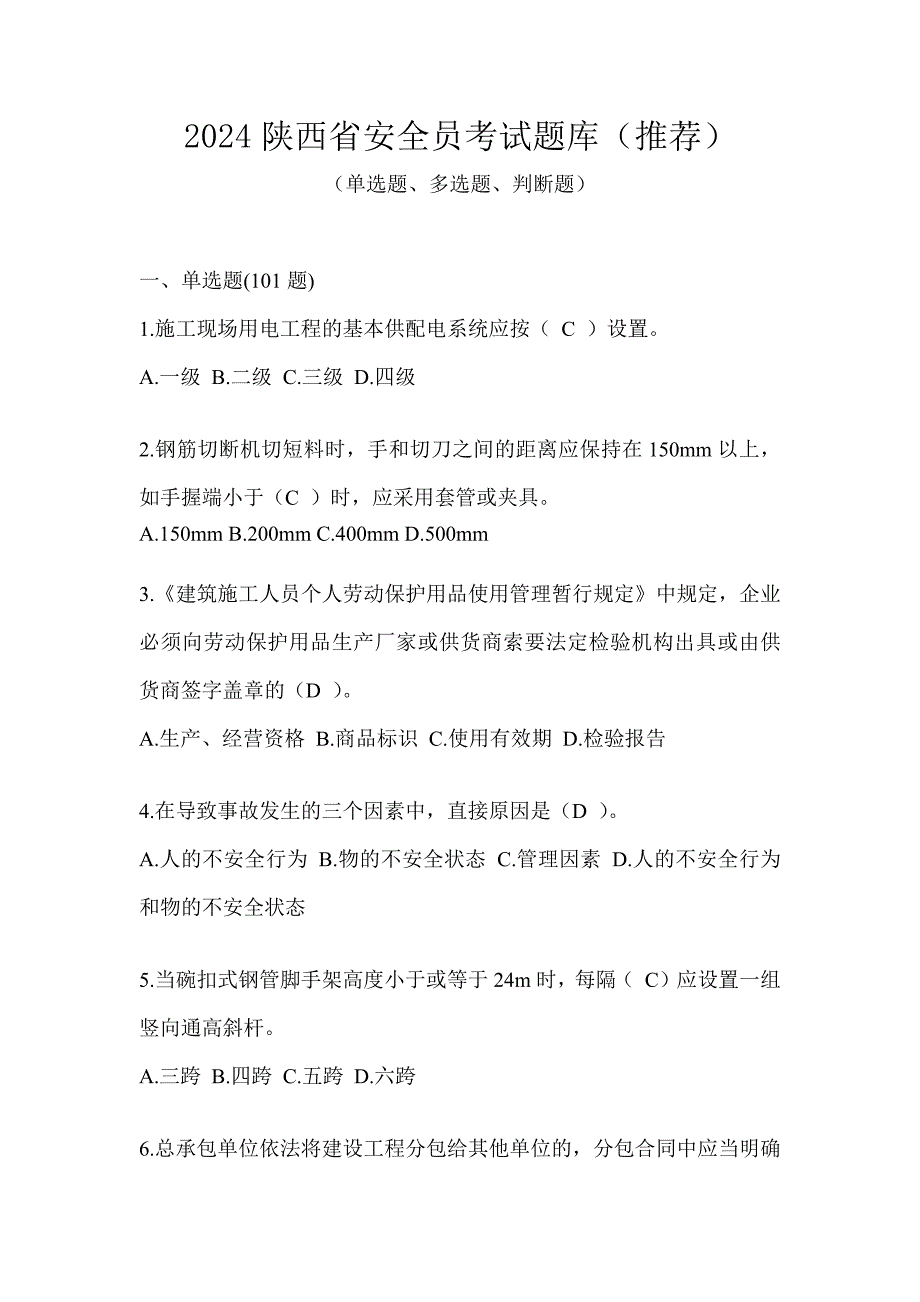 2024 陕西省安全员考试题库（推荐）

（单选题、多选题、判断题）

一、单选题(101 题)

1.施工现场用电工程的基本供配电系统应按（ C ）设置。

A.一级 B.二级 C.三级 D.四级

2.钢筋切断机切短料时，手和切刀之间的距离应保持在 150mm 以上，如手握端小于（C ）时，应采用套管或夹具。

A.150mm B.200mm C.400mm D.500mm

3.《建筑施工人员个人劳动保护用品使用管理暂行规定》中规定，企业必须向劳动保护用品生产厂家或供货商索要法定检验机构出具或由供货商签字盖章的（D ）。

A.生产、经营资格 B.商品标识 C.使用有效期 D.检验报告

4.在导致事故发生的三个因素中，直接原因是（D ）。

A.人的不安全行为 B.物的不安全状态 C.管理因素 D.人的不安全行为和物的不安全状态

5.当碗扣式钢管脚手架高度小于或等于 24m 时，每隔（ C）应设置一组竖向通高斜杆。

A.三跨 B.四跨 C.五跨 D.六跨

6.总承包单位依法将建设工程分包给其他单位的，分包合同中应当明确